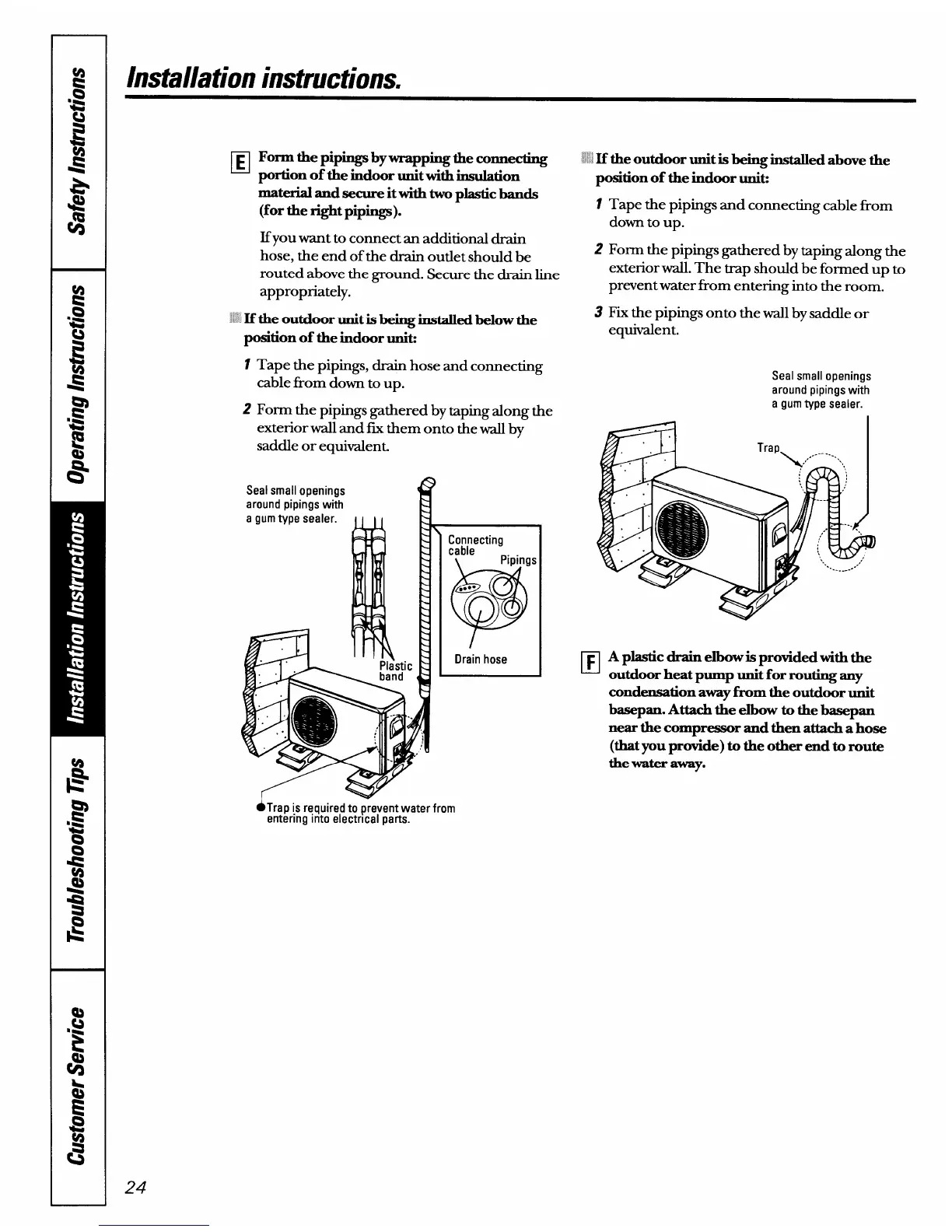 Safety Instructions

Operating Instructions

Installation Instructions

Troubleshooting Tips

Customer Service

Installation instructions.

E Form the pipings by wrapping the connecting portion of the indoor unit with insulation material and secure it with two plastic bands (for the right pipings).

If you want to connect an additional drain hose, the end of the drain outlet should be routed above the ground. Secure the drain line appropriately.

If the outdoor unit is being installed below the position of the indoor unit:

1 Tape the pipings, drain hose and connecting cable from down to up.

2 Form the pipings gathered by taping along the exterior wall and fix them onto the wall by saddle or equivalent.

Seal small openings around pipings with a gum type sealer.

Connecting cable

Pipings

Drain hose

Plastic band

Trap is required to prevent water from entering into electrical parts.

If the outdoor unit is being installed above the position of the indoor unit:

1 Tape the pipings and connecting cable from down to up.

2 Form the pipings gathered by taping along the exterior wall. The trap should be formed up to prevent water from entering into the room.

3 Fix the pipings onto the wall by saddle or equivalent.

Seal small openings around pipings with a gum type sealer.

Trap

F A plastic drain elbow is provided with the outdoor heat pump unit for routing any condensation away from the outdoor unit basepan. Attach the elbow to the basepan near the compressor and then attach a hose (that you provide) to the other end to route the water away.

24